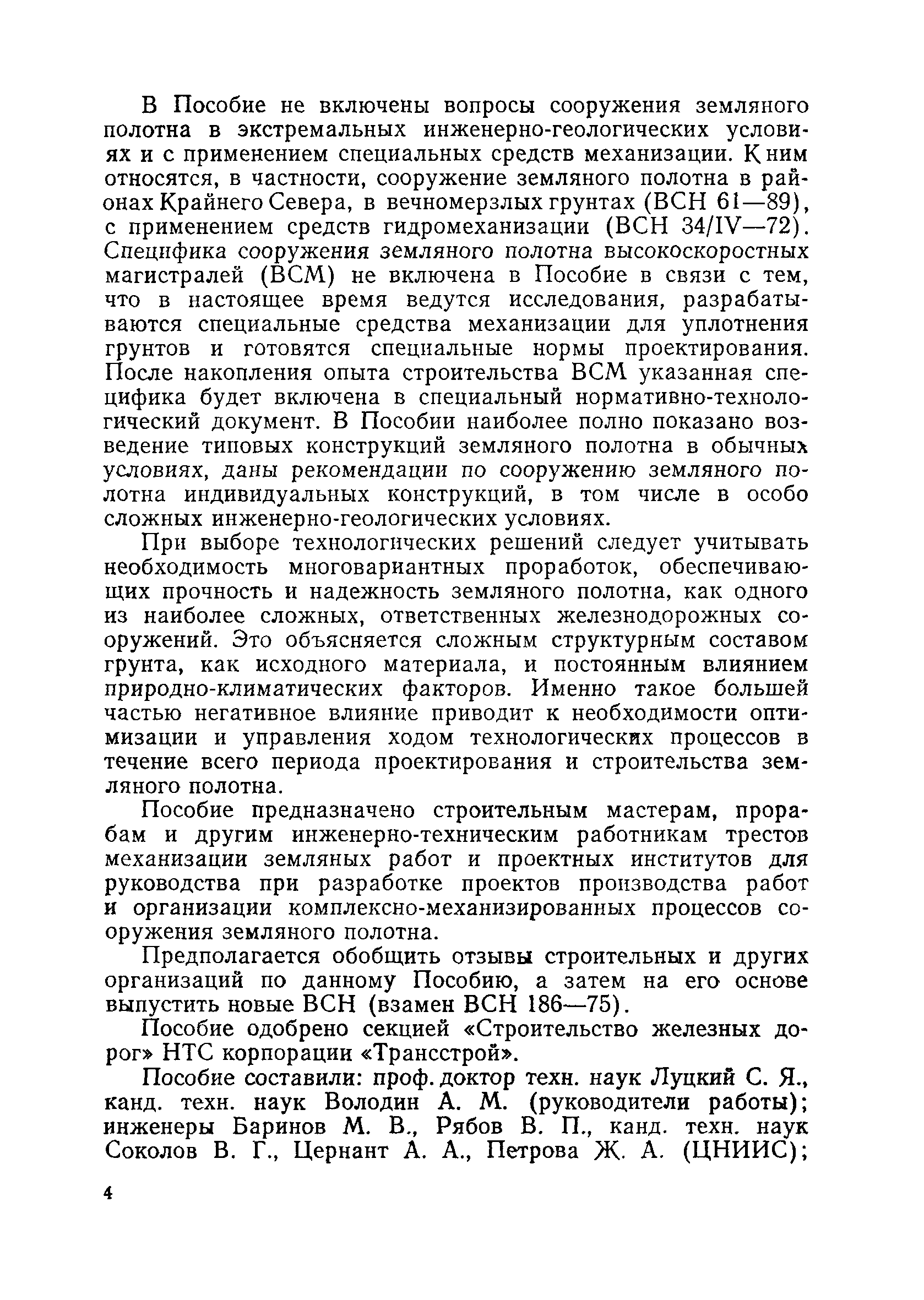 В Пособие не включены вопросы сооружения земляного полотна в экстремальных инженерно-геологических условиях и с применением специальных средств механизации. К ним относятся, в частности, сооружение земляного полотна в районах Крайнего Севера, в вечномерзлых грунтах (ВСН 61—89), с применением средств гидромеханизации (ВСН 34/IV—72). Специфика сооружения земляного полотна высокоскоростных магистралей (ВСМ) не включена в Пособие в связи с тем, что в настоящее время ведутся исследования, разрабатываются специальные средства механизации для уплотнения грунтов и готовятся специальные нормы проектирования. После накопления опыта строительства ВСМ указанная специфика будет включена в специальный нормативно-технологический документ. В Пособии наиболее полно показано возведение типовых конструкций земляного полотна в обычных условиях, даны рекомендации по сооружению земляного полотна индивидуальных конструкций, в том числе в особо сложных инженерно-геологических условиях.

При выборе технологических решений следует учитывать необходимость многовариантных проработок, обеспечивающих прочность и надежность земляного полотна, как одного из наиболее сложных, ответственных железнодорожных сооружений. Это объясняется сложным структурным составом грунта, как исходного материала, и постоянным влиянием природно-климатических факторов. Именно такое большей частью негативное влияние приводит к необходимости оптимизации и управления ходом технологических процессов в течение всего периода проектирования и строительства земляного полотна.

Пособие предназначено строительным мастерам, прорабам и другим инженерно-техническим работникам трестов механизации земляных работ и проектных институтов для руководства при разработке проектов производства работ и организации комплексно-механизированных процессов сооружения земляного полотна.

Предполагается обобщить отзывы строительных и других организаций по данному Пособию, а затем на его основе выпустить новые ВСН (взамен ВСН 186—75).

Пособие одобрено секцией «Строительство железных дорог» НТС корпорации «Трансстрой».

Пособие составили: проф. доктор техн. наук Луцкий С. Я., канд. техн. наук Володин А. М. (руководители работы); инженеры Баринов М. В., Рябов В. П., канд. техн. наук Соколов В. Г., Цернант А. А., Петрова Ж. А. (ЦНИИС);

4